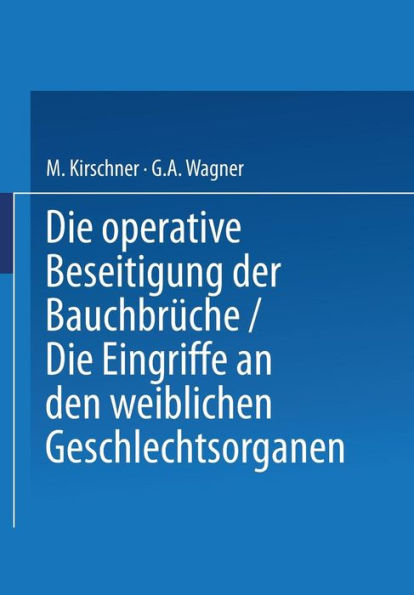 M. Kirschner · G.A. Wagner

Die operative Beseitigung der Bauchbrüche / Die Eingriffe an den weiblichen Geschlechtsorganen